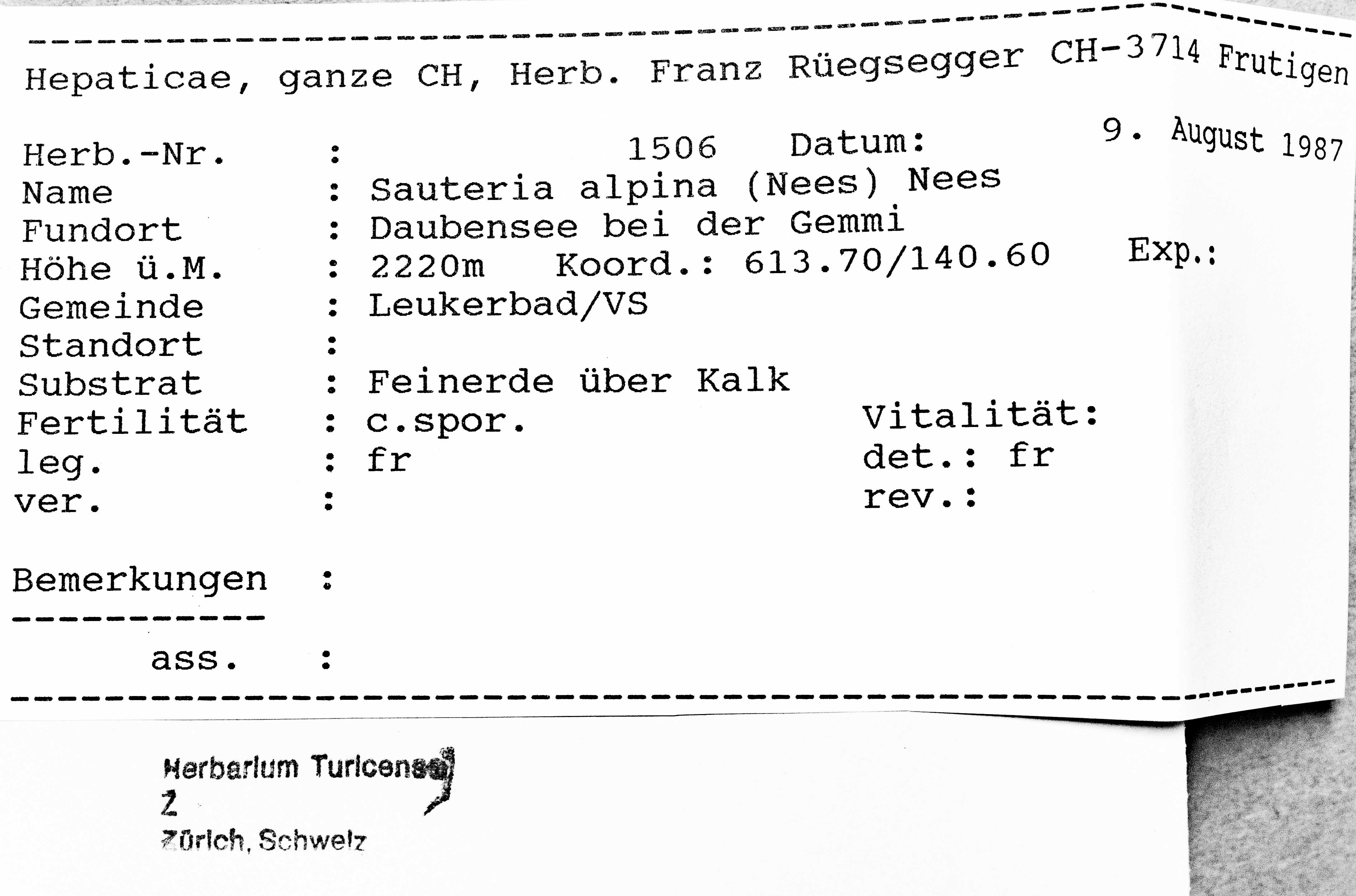 Hepaticae, ganze CH, Herb. Franz Rüegsegger CH-3714 Frutigen

Herb.-Nr. : 1506 Datum: 9. August 1987
Name : Sauteria alpina (Nees) Nees
Fundort : Daubensee bei der Gemmi
Höhe ü.M. : 2220m Koord.: 613.70/140.60 Exp.:
Gemeinde : Leukerbad/VS
Standort :
Substrat : Feinerde über Kalk
Fertilität : c.spor. Vitalität:
leg. : fr det.: fr
ver. : rev.:

Bemerkungen :

ass. :

Herbarium Turicense
Z
Zürich, Schweiz